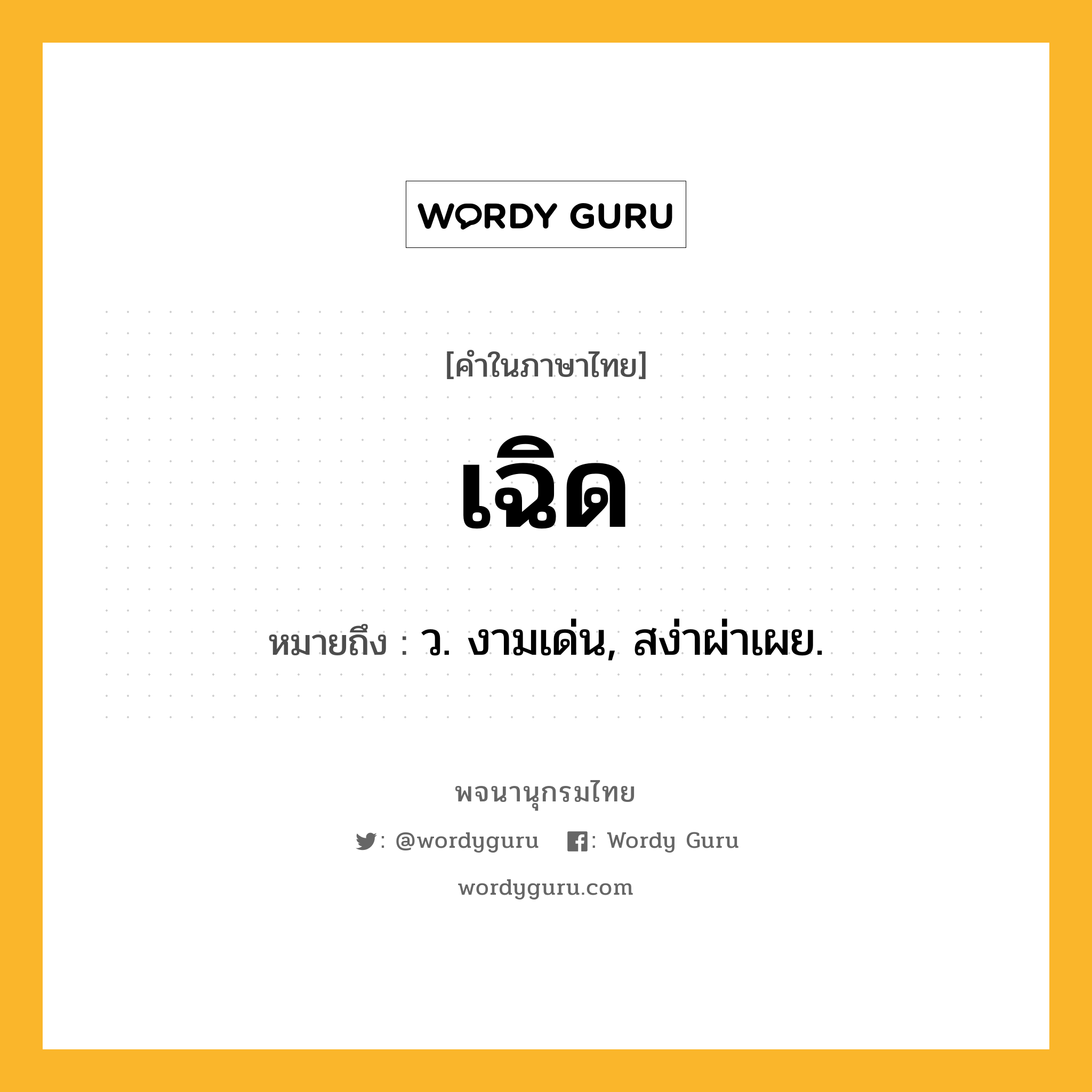 WORDY GURU

[คำในภาษาไทย]

เฉิด

หมายถึง : ว. งามเด่น, สง่าผ่าเผย.

พจนานุกรมไทย

: @wordyguru : Wordy Guru

wordyguru.com